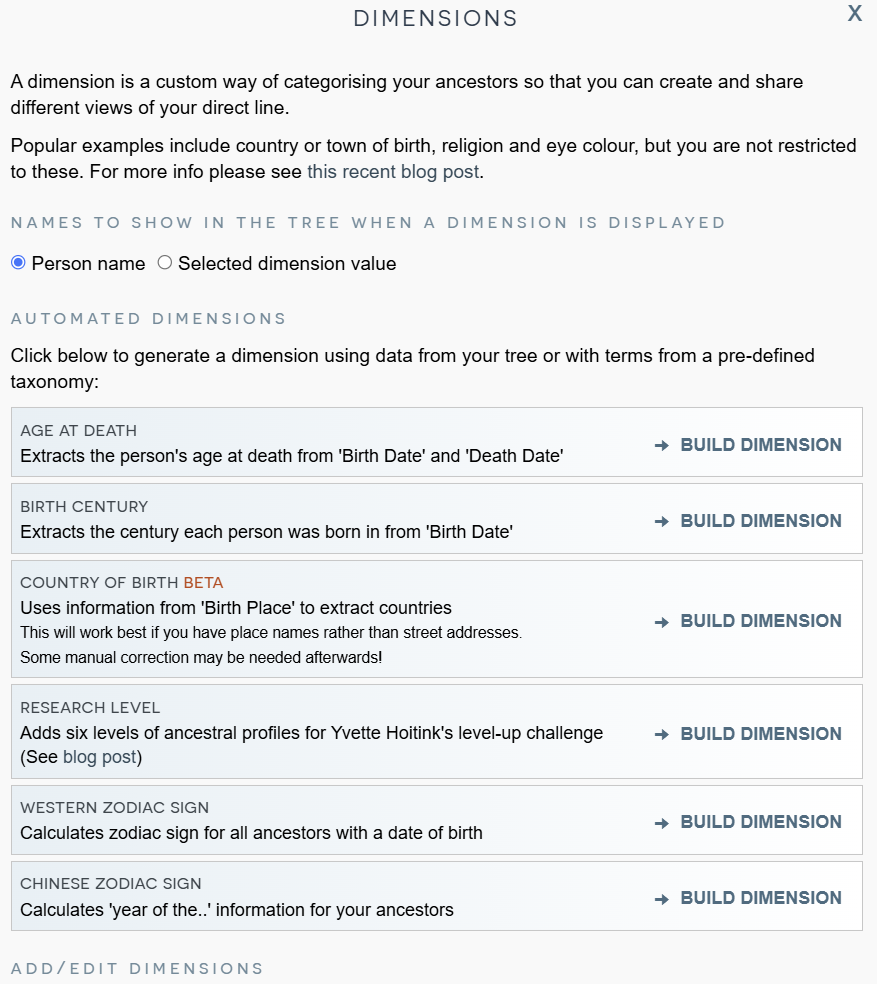 DIMENSIONS

X

A dimension is a custom way of categorising your ancestors so that you can create and share different views of your direct line.

Popular examples include country or town of birth, religion and eye colour, but you are not restricted to these. For more info please see this recent blog post.

NAMES TO SHOW IN THE TREE WHEN A DIMENSION IS DISPLAYED

Person name Selected dimension value

AUTOMATED DIMENSIONS

Click below to generate a dimension using data from your tree or with terms from a pre-defined taxonomy:

AGE AT DEATH
Extracts the person's age at death from 'Birth Date' and 'Death Date'

→ BUILD DIMENSION

BIRTH CENTURY
Extracts the century each person was born in from 'Birth Date'

→ BUILD DIMENSION

COUNTRY OF BIRTH BETA
Uses information from 'Birth Place' to extract countries
This will work best if you have place names rather than street addresses.
Some manual correction may be needed afterwards!

→ BUILD DIMENSION

RESEARCH LEVEL
Adds six levels of ancestral profiles for Yvette Hoitink's level-up challenge (See blog post)

→ BUILD DIMENSION

WESTERN ZODIAC SIGN
Calculates zodiac sign for all ancestors with a date of birth

→ BUILD DIMENSION

CHINESE ZODIAC SIGN
Calculates 'year of the..' information for your ancestors

→ BUILD DIMENSION

ADD/EDIT DIMENSIONS